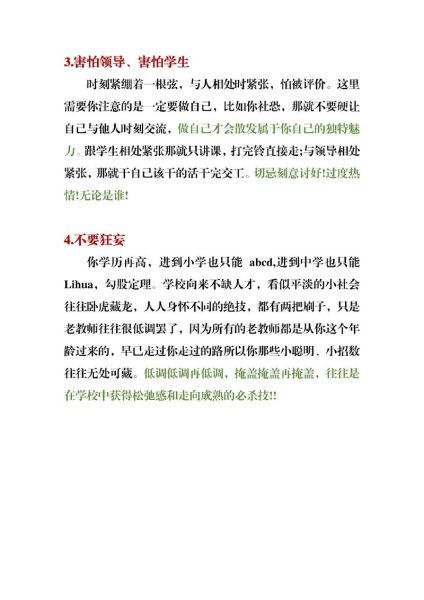 3.害怕领导、害怕学生

时刻紧绷着一根弦，与人相处时紧张，怕被评价。这里需要你注意的是一定要做自己，比如你社恐，那就不要硬让自己与他人时刻交流，做自己才会散发属于你自己的独特魅力。跟学生相处紧张那就只讲课，打完铃直接走;与领导相处紧张，那就干自己该干的活干完交工。切忌刻意讨好!过度热情!无论是谁!

4.不要狂妄

你学历再高，进到小学也只能 abcd,进到中学也只能 Lihua，勾股定理。学校向来不缺人才，看似平淡的小社会往往卧虎藏龙，人人身怀不同的绝技，都有两把刷子，只是老教师往往很低调罢了，因为所有的老教师都是从你这个年龄过来的，早已走过你走过的路所以你那些小聪明、小招数往往无处可藏。低调低调再低调，掩盖掩盖再掩盖，往往是在学校中获得松弛感和走向成熟的必杀技!!